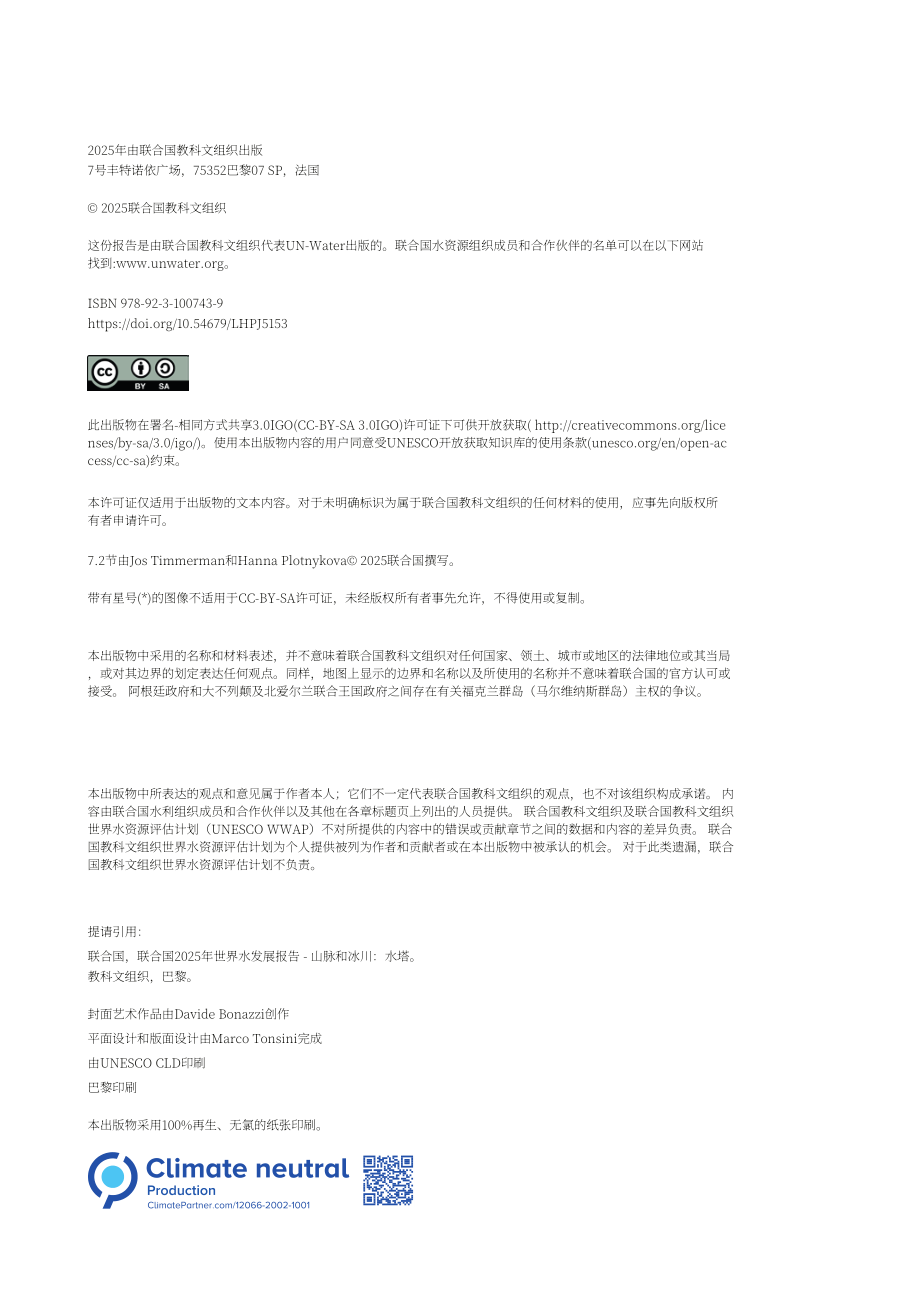 2025年由联合国教科文组织出版
7号丰特诺依广场，75352巴黎07 SP，法国

© 2025联合国教科文组织

这份报告是由联合国教科文组织代表UN-Water出版的。联合国水资源组织成员和合作伙伴的名单可以在以下网站找到:www.unwater.org。

ISBN 978-92-3-100743-9
https://doi.org/10.54679/LHPJ5153

BY SA

此出版物在署名-相同方式共享3.0IGO(CC-BY-SA 3.0IGO)许可证下可供开放获取( http://creativecommons.org/licenses/by-sa/3.0/igo/)。使用本出版物内容的用户同意受UNESCO开放获取知识库的使用条款(unesco.org/en/open-access/cc-sa)约束。

本许可证仅适用于出版物的文本内容。对于未明确标识为属于联合国教科文组织的任何材料的使用，应事先向版权所有者申请许可。

7.2节由Jos Timmerman和Hanna Plotnykova© 2025联合国撰写。

带有星号(*)的图像不适用于CC-BY-SA许可证，未经版权所有者事先允许，不得使用或复制。

本出版物中采用的名称和材料表述，并不意味着联合国教科文组织对任何国家、领土、城市或地区的法律地位或其当局，或对其边界的划定表达任何观点。同样，地图上显示的边界和名称以及所使用的名称并不意味着联合国的官方认可或接受。 阿根廷政府和大不列颠及北爱尔兰联合王国政府之间存在有关福克兰群岛（马尔维纳斯群岛）主权的争议。

本出版物中所表达的观点和意见属于作者本人；它们不一定代表联合国教科文组织的观点，也不对该组织构成承诺。 内容由联合国水利组织成员和合作伙伴以及其他在各章标题页上列出的人员提供。 联合国教科文组织及联合国教科文组织世界水资源评估计划（UNESCO WWAP）不对所提供的内容中的错误或贡献章节之间的数据和内容的差异负责。 联合国教科文组织世界水资源评估计划为个人提供被列为作者和贡献者或在本出版物中被承认的机会。 对于此类遗漏，联合国教科文组织世界水资源评估计划不负责。

提请引用:
联合国，联合国2025年世界水发展报告 - 山脉和冰川：水塔。
教科文组织，巴黎。

封面艺术作品由Davide Bonazzi创作
平面设计和版面设计由Marco Tonsini完成
由UNESCO CLD印刷
巴黎印刷

本出版物采用100%再生、无氯的纸张印刷。

Climate neutral
Production
ClimatePartner.com/12066-2002-1001